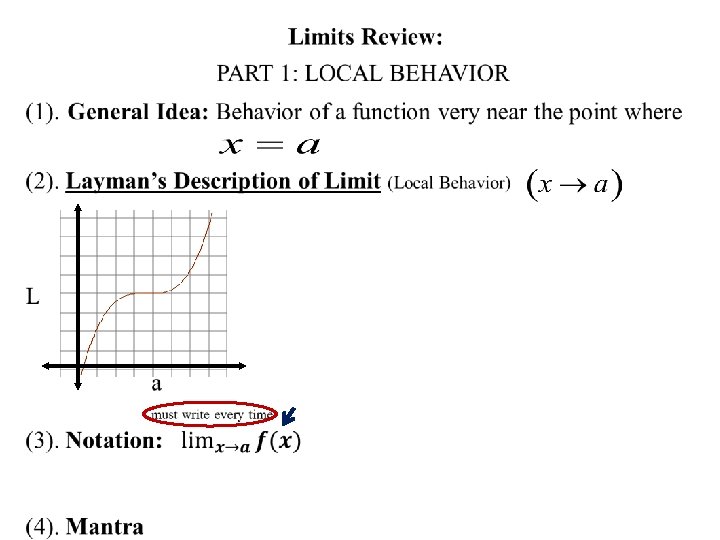 Limits Review:

PART 1: LOCAL BEHAVIOR

(1). General Idea: Behavior of a function very near the point where $x = a$

(2). Layman's Description of Limit (Local Behavior) $(x \to a)$

L

a

must write every time

(3). Notation: $\lim_{x \to a} f(x)$

(4). Mantra